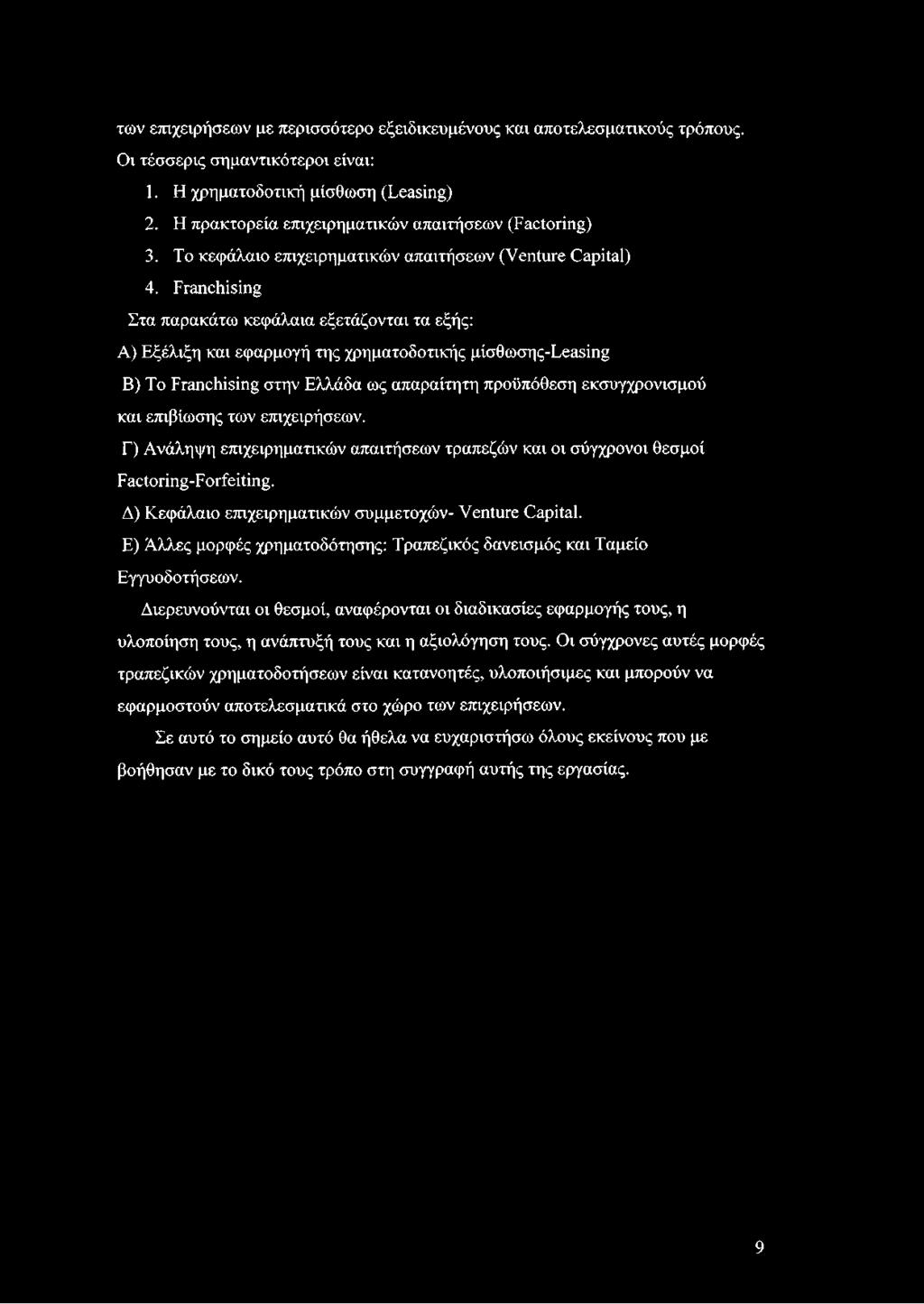 των επιχειρήσεων με περισσότερο εξειδικευμένους και αποτελεσματικούς τρόπους. Οι τέσσερις σημαντικότεροι είναι:

1. Η χρηματοδοτική μίσθωση (Leasing)
2. Η πρακτορεία επιχειρηματικών απαιτήσεων (Factoring)
3. Το κεφάλαιο επιχειρηματικών απαιτήσεων (Venture Capital)
4. Franchising

Στα παρακάτω κεφάλαια εξετάζονται τα εξής:

Α) Εξέλιξη και εφαρμογή της χρηματοδοτικής μίσθωσης-Leasing

Β) Το Franchising στην Ελλάδα ως απαραίτητη προϋπόθεση εκσυγχρονισμού και επιβίωσης των επιχειρήσεων.

Γ) Ανάληψη επιχειρηματικών απαιτήσεων τραπεζών και οι σύγχρονοι θεσμοί Factoring-Forfeiting.

Δ) Κεφάλαιο επιχειρηματικών συμμετοχών- Venture Capital.

Ε) Άλλες μορφές χρηματοδότησης: Τραπεζικός δανεισμός και Ταμείο Εγγυοδοτήσεων.

Διερευνούνται οι θεσμοί, αναφέρονται οι διαδικασίες εφαρμογής τους, η υλοποίηση τους, η ανάπτυξή τους και η αξιολόγηση τους. Οι σύγχρονες αυτές μορφές τραπεζικών χρηματοδοτήσεων είναι κατανοητές, υλοποιήσιμες και μπορούν να εφαρμοστούν αποτελεσματικά στο χώρο των επιχειρήσεων.

Σε αυτό το σημείο αυτό θα ήθελα να ευχαριστήσω όλους εκείνους που με βοήθησαν με το δικό τους τρόπο στη συγγραφή αυτής της εργασίας.

9